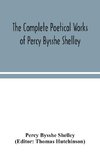 The Complete Poetical Works of Percy Bysshe Shelley

Percy Bysshe Shelley
(Editor: Thomas Hutchinson)